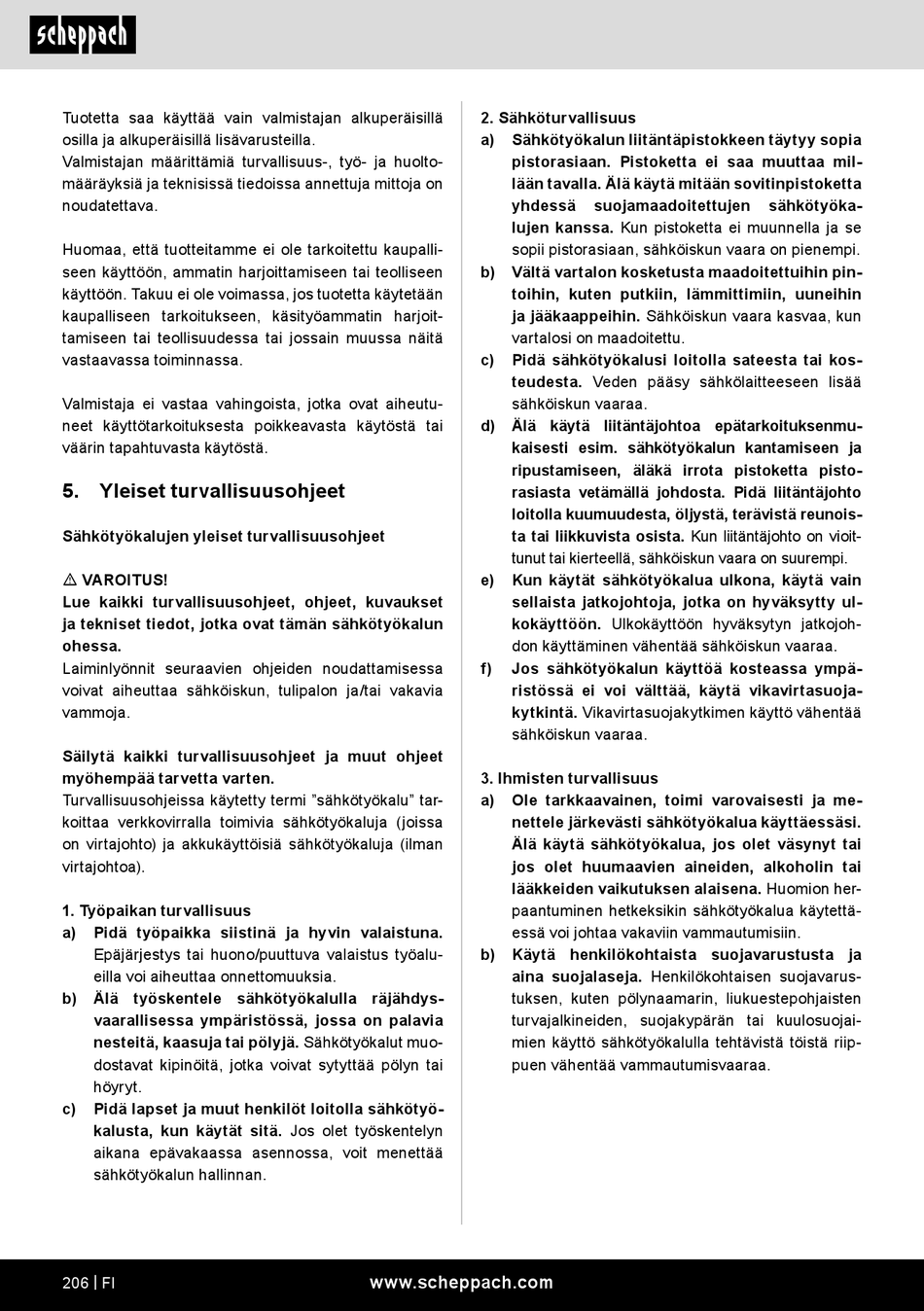 scheppach

Tuotetta saa käyttää vain valmistajan alkuperäisillä osilla ja alkuperäisillä lisävarusteilla. Valmistajan määrittämiä turvallisuus-, työ- ja huoltomääräyksiä ja teknisissä tiedoissa annettuja mittoja on noudatettava.

Huomaa, että tuotteitamme ei ole tarkoitettu kaupalliseen käyttöön, ammatin harjoittamiseen tai teolliseen käyttöön. Takuu ei ole voimassa, jos tuotetta käytetään kaupalliseen tarkoitukseen, käsityöammatin harjoittamiseen tai teollisuudessa tai jossain muussa näitä vastaavassa toiminnassa.

Valmistaja ei vastaa vahingoista, jotka ovat aiheutuneet käyttötarkoituksesta poikkeavasta käytöstä tai väärin tapahtuvasta käytöstä.

5. Yleiset turvallisuusohjeet

Sähkötyökalujen yleiset turvallisuusohjeet

⚠ VAROITUS!
Lue kaikki turvallisuusohjeet, ohjeet, kuvaukset ja tekniset tiedot, jotka ovat tämän sähkötyökalun ohessa.
Laiminlyönnit seuraavien ohjeiden noudattamisessa voivat aiheuttaa sähköiskun, tulipalon ja/tai vakavia vammoja.

Säilytä kaikki turvallisuusohjeet ja muut ohjeet myöhempää tarvetta varten.
Turvallisuusohjeissa käytetty termi ”sähkötyökalu” tarkoittaa verkkovirralla toimivia sähkötyökaluja (joissa on virtajohto) ja akkukäyttöisiä sähkötyökaluja (ilman virtajohtoa).

1. Työpaikan turvallisuus
a) Pidä työpaikka siistinä ja hyvin valaistuna. Epäjärjestys tai huono/puuttuva valaistus työalueilla voi aiheuttaa onnettomuuksia.
b) Älä työskentele sähkötyökalulla räjähdysvaarallisessa ympäristössä, jossa on palavia nesteitä, kaasuja tai pölyjä. Sähkötyökalut muodostavat kipinöitä, jotka voivat sytyttää pölyn tai höyryt.
c) Pidä lapset ja muut henkilöt loitolla sähkötyökalusta, kun käytät sitä. Jos olet työskentelyn aikana epävakaassa asennossa, voit menettää sähkötyökalun hallinnan.

2. Sähköturvallisuus
a) Sähkötyökalun liitäntäpistokkeen täytyy sopia pistorasiaan. Pistoketta ei saa muuttaa millään tavalla. Älä käytä mitään sovitinpistoketta yhdessä suojamaadoitettujen sähkötyökalujen kanssa. Kun pistoketta ei muunnella ja se sopii pistorasiaan, sähköiskun vaara on pienempi.
b) Vältä vartalon kosketusta maadoitettuihin pintoihin, kuten putkiin, lämmittimiin, uuneihin ja jääkaappeihin. Sähköiskun vaara kasvaa, kun vartalosi on maadoitettu.
c) Pidä sähkötyökalusi loitolla sateesta tai kosteudesta. Veden pääsy sähkölaitteeseen lisää sähköiskun vaaraa.
d) Älä käytä liitäntäjohtoa epätarkoituksenmukaisesti esim. sähkötyökalun kantamiseen ja ripustamiseen, äläkä irrota pistoketta pistorasiasta vetämällä johdosta. Pidä liitäntäjohto loitolla kuumuudesta, öljystä, terävistä reunoista tai liikkuvista osista. Kun liitäntäjohto on vioittunut tai kierteellä, sähköiskun vaara on suurempi.
e) Kun käytät sähkötyökalua ulkona, käytä vain sellaista jatkojohtoja, jotka on hyväksytty ulkokäyttöön. Ulkokäyttöön hyväksytyn jatkojohdon käyttäminen vähentää sähköiskun vaaraa.
f) Jos sähkötyökalun käyttöä kosteassa ympäristössä ei voi välttää, käytä vikavirtasuojakytkintä. Vikavirtasuojakytkimen käyttö vähentää sähköiskun vaaraa.

3. Ihmisten turvallisuus
a) Ole tarkkaavainen, toimi varovaisesti ja menettele järkevästi sähkötyökalua käyttäessäsi. Älä käytä sähkötyökalua, jos olet väsynyt tai jos olet huumaavien aineiden, alkoholin tai lääkkeiden vaikutuksen alaisena. Huomion herpaantuminen hetkeksikin sähkötyökalua käytettäessä voi johtaa vakaviin vammautumisiin.
b) Käytä henkilökohtaista suojavarustusta ja aina suojalaseja. Henkilökohtaisen suojavarustuksen, kuten pölynaamarin, liukuestepohjaisten turvajalkineiden, suojakypärän tai kuulosuojaimien käyttö sähkötyökalulla tehtävistä töistä riippuen vähentää vammautumisvaaraa.

206 | FI www.scheppach.com